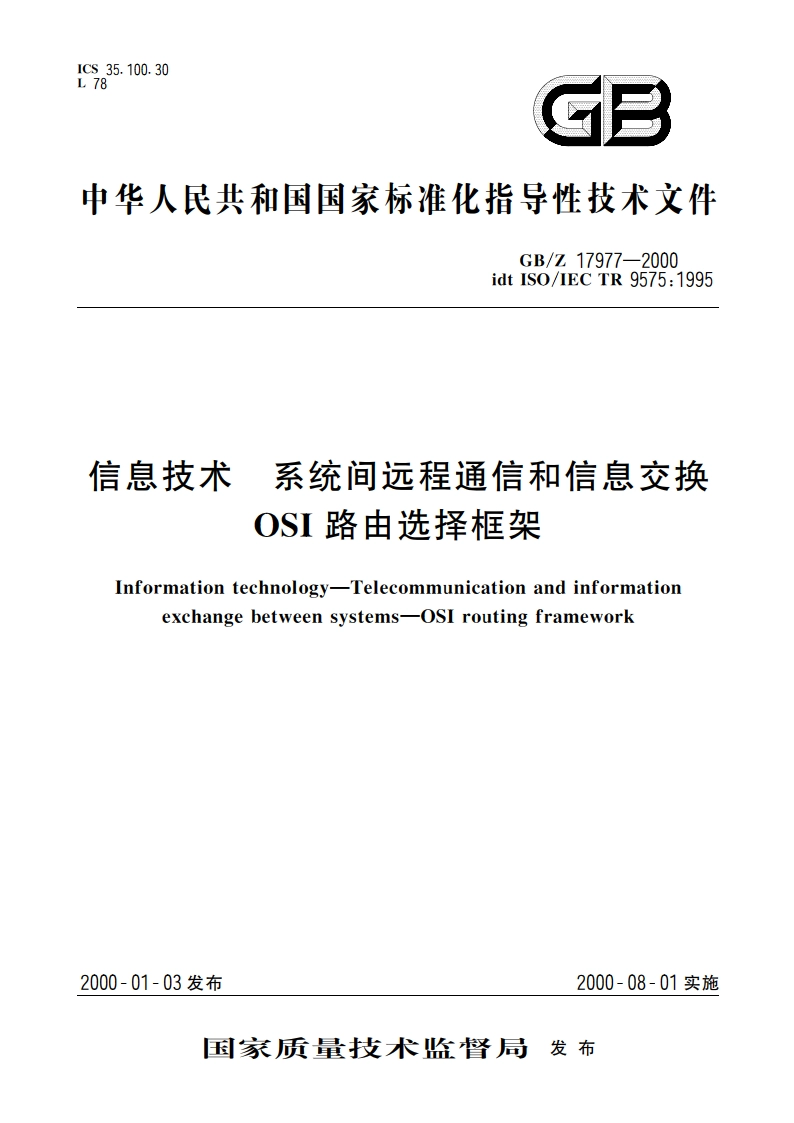 ICS 35.100.30
L 78

GB

中华人民共和国国家标准化指导性技术文件

GB/Z 17977—2000
idt ISO/IEC TR 9575:1995

信息技术 系统间远程通信和信息交换
OSI 路由选择框架

Information technology—Telecommunication and information exchange between systems—OSI routing framework

2000-01-03 发布

2000-08-01 实施

国家质量技术监督局 发布